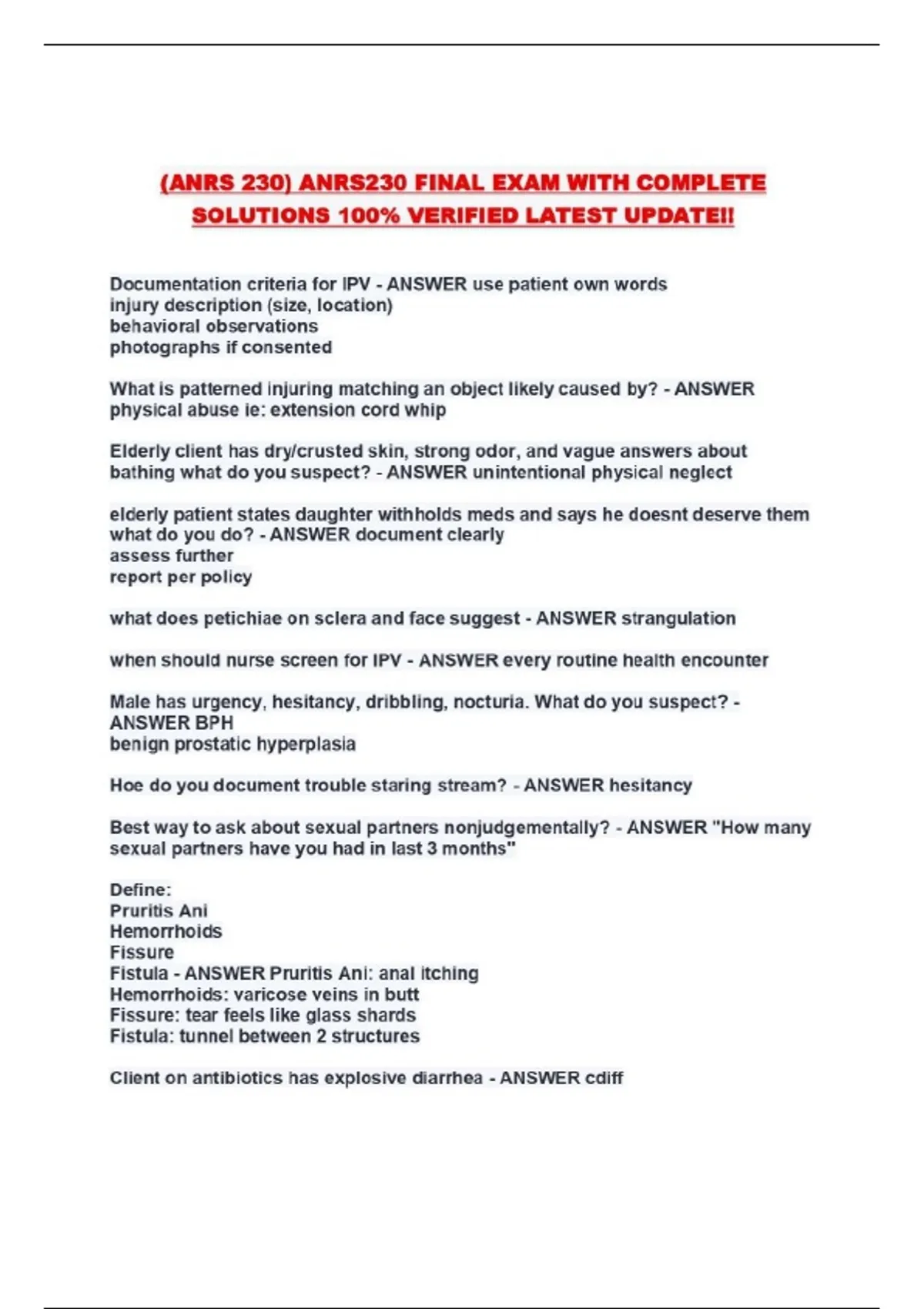 (ANRS 230) ANRS230 FINAL EXAM WITH COMPLETE SOLUTIONS 100% VERIFIED LATEST UPDATE!!

Documentation criteria for IPV - ANSWER use patient own words
injury description (size, location)
behavioral observations
photographs if consented

What is patterned injuring matching an object likely caused by? - ANSWER physical abuse ie: extension cord whip

Elderly client has dry/crusted skin, strong odor, and vague answers about bathing what do you suspect? - ANSWER unintentional physical neglect

elderly patient states daughter withholds meds and says he doesnt deserve them what do you do? - ANSWER document clearly
assess further
report per policy

what does petichiae on sclera and face suggest - ANSWER strangulation

when should nurse screen for IPV - ANSWER every routine health encounter

Male has urgency, hesitancy, dribbling, nocturia. What do you suspect? - ANSWER BPH
benign prostatic hyperplasia

Hoe do you document trouble staring stream? - ANSWER hesitancy

Best way to ask about sexual partners nonjudgementally? - ANSWER "How many sexual partners have you had in last 3 months"

Define:
Pruritis Ani
Hemorrhoids
Fissure
Fistula - ANSWER Pruritis Ani: anal itching
Hemorrhoids: varicose veins in butt
Fissure: tear feels like glass shards
Fistula: tunnel between 2 structures

Client on antibiotics has explosive diarrhea - ANSWER cdiff